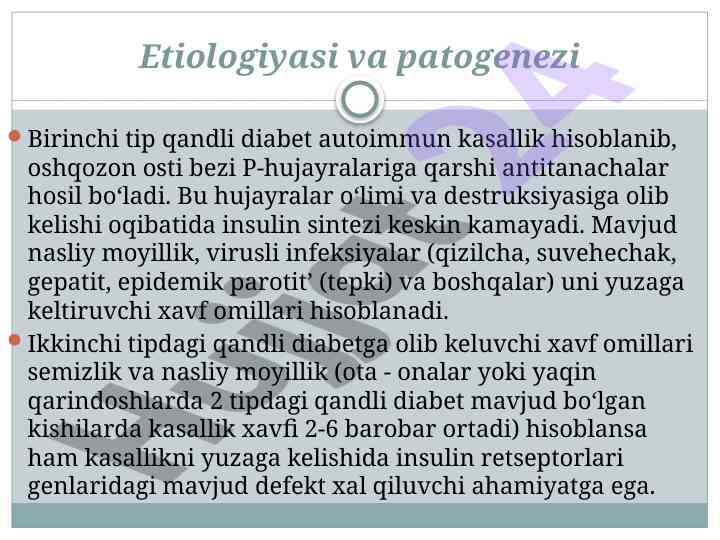 Etiologiyasi va patogenezi

Birinchi tip qandli diabet autoimmun kasallik hisoblanib, oshqozon osti bezi P-hujayralariga qarshi antitanachalar hosil bo‘ladi. Bu hujayralar o‘limi va destruksiyasiga olib kelishi oqibatida insulin sintezi keskin kamayadi. Mavjud nasliy moyillik, virusli infeksiyalar (qizilcha, suvehechak, gepatit, epidemik parotit’ (tepki) va boshqalar) uni yuzaga keltiruvchi xavf omillari hisoblanadi.

Ikkinchi tipdagi qandli diabetga olib keluvchi xavf omillari semizlik va nasliy moyillik (ota - onalar yoki yaqin qarindoshlarda 2 tipdagi qandli diabet mavjud bo‘lgan kishilarda kasallik xavfi 2-6 barobar ortadi) hisoblansa ham kasallikni yuzaga kelishida insulin retseptorlari genlaridagi mavjud defekt xal qiluvchi ahamiyatga ega.

Hujjat 24